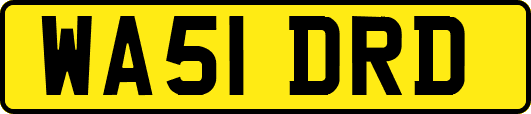 WA51 DRD